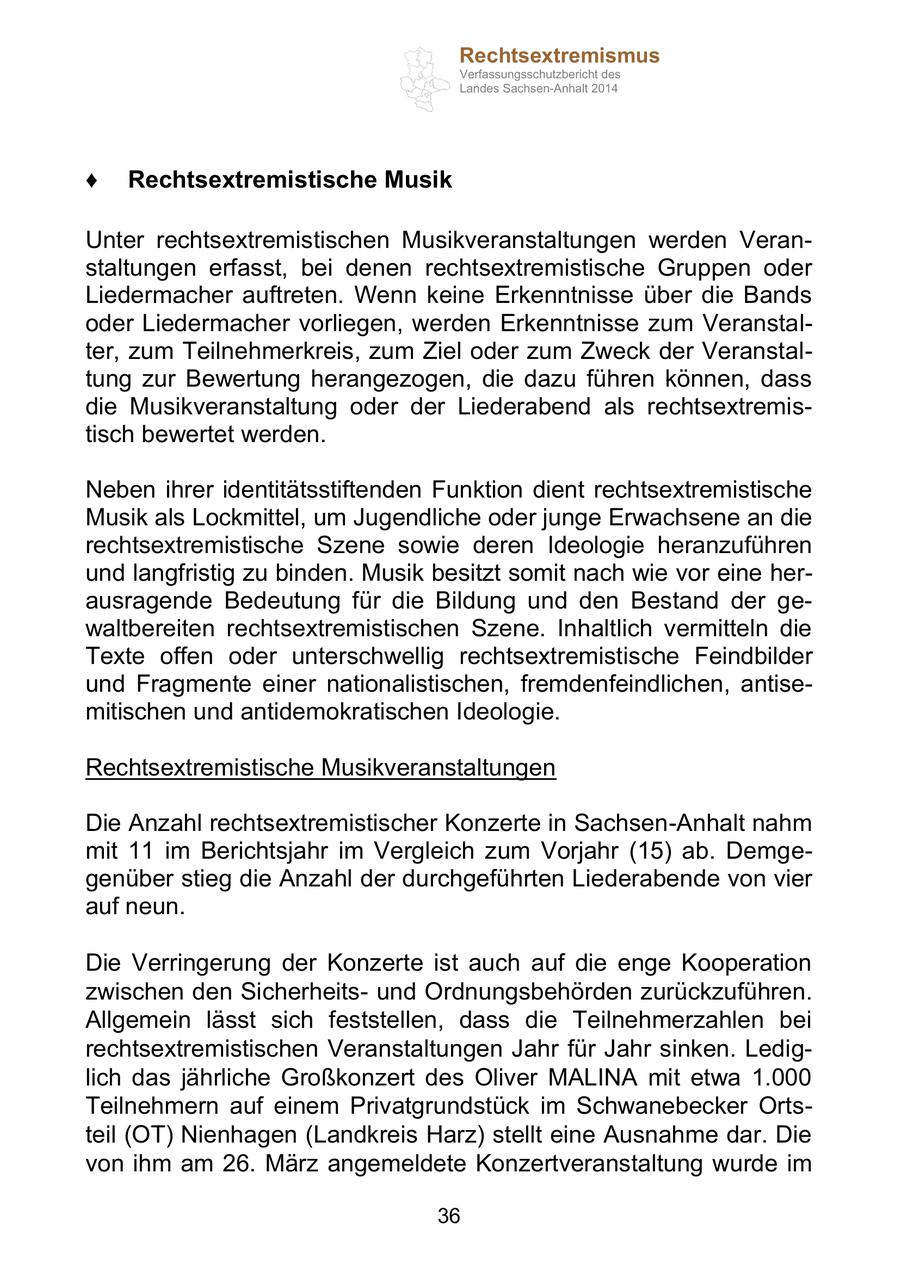 Rechtsextremismus
Verfassungsschutzbericht des Landes Sachsen-Anhalt 2014

♦ Rechtsextremistische Musik

Unter rechtsextremistischen Musikveranstaltungen werden Veranstaltungen erfasst, bei denen rechtsextremistische Gruppen oder Liedermacher auftreten. Wenn keine Erkenntnisse über die Bands oder Liedermacher vorliegen, werden Erkenntnisse zum Veranstalter, zum Teilnehmerkreis, zum Ziel oder zum Zweck der Veranstaltung zur Bewertung herangezogen, die dazu führen können, dass die Musikveranstaltung oder der Liederabend als rechtsextremistisch bewertet werden.

Neben ihrer identitätsstiftenden Funktion dient rechtsextremistische Musik als Lockmittel, um Jugendliche oder junge Erwachsene an die rechtsextremistische Szene sowie deren Ideologie heranzuführen und langfristig zu binden. Musik besitzt somit nach wie vor eine herausragende Bedeutung für die Bildung und den Bestand der gewaltbereiten rechtsextremistischen Szene. Inhaltlich vermitteln die Texte offen oder unterschwellig rechtsextremistische Feindbilder und Fragmente einer nationalistischen, fremdenfeindlichen, antisemitischen und antidemokratischen Ideologie.

Rechtsextremistische Musikveranstaltungen

Die Anzahl rechtsextremistischer Konzerte in Sachsen-Anhalt nahm mit 11 im Berichtsjahr im Vergleich zum Vorjahr (15) ab. Demgegenüber stieg die Anzahl der durchgeführten Liederabende von vier auf neun.

Die Verringerung der Konzerte ist auch auf die enge Kooperation zwischen den Sicherheits- und Ordnungsbehörden zurückzuführen. Allgemein lässt sich feststellen, dass die Teilnehmerzahlen bei rechtsextremistischen Veranstaltungen Jahr für Jahr sinken. Lediglich das jährliche Großkonzert des Oliver MALINA mit etwa 1.000 Teilnehmern auf einem Privatgrundstück im Schwanebecker Ortsteil (OT) Nienhagen (Landkreis Harz) stellt eine Ausnahme dar. Die von ihm am 26. März angemeldete Konzertveranstaltung wurde im

36